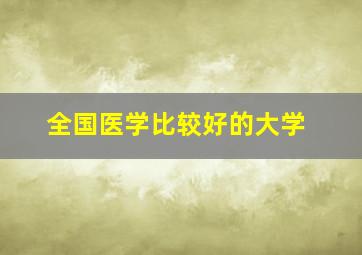 全国医学比较好的大学